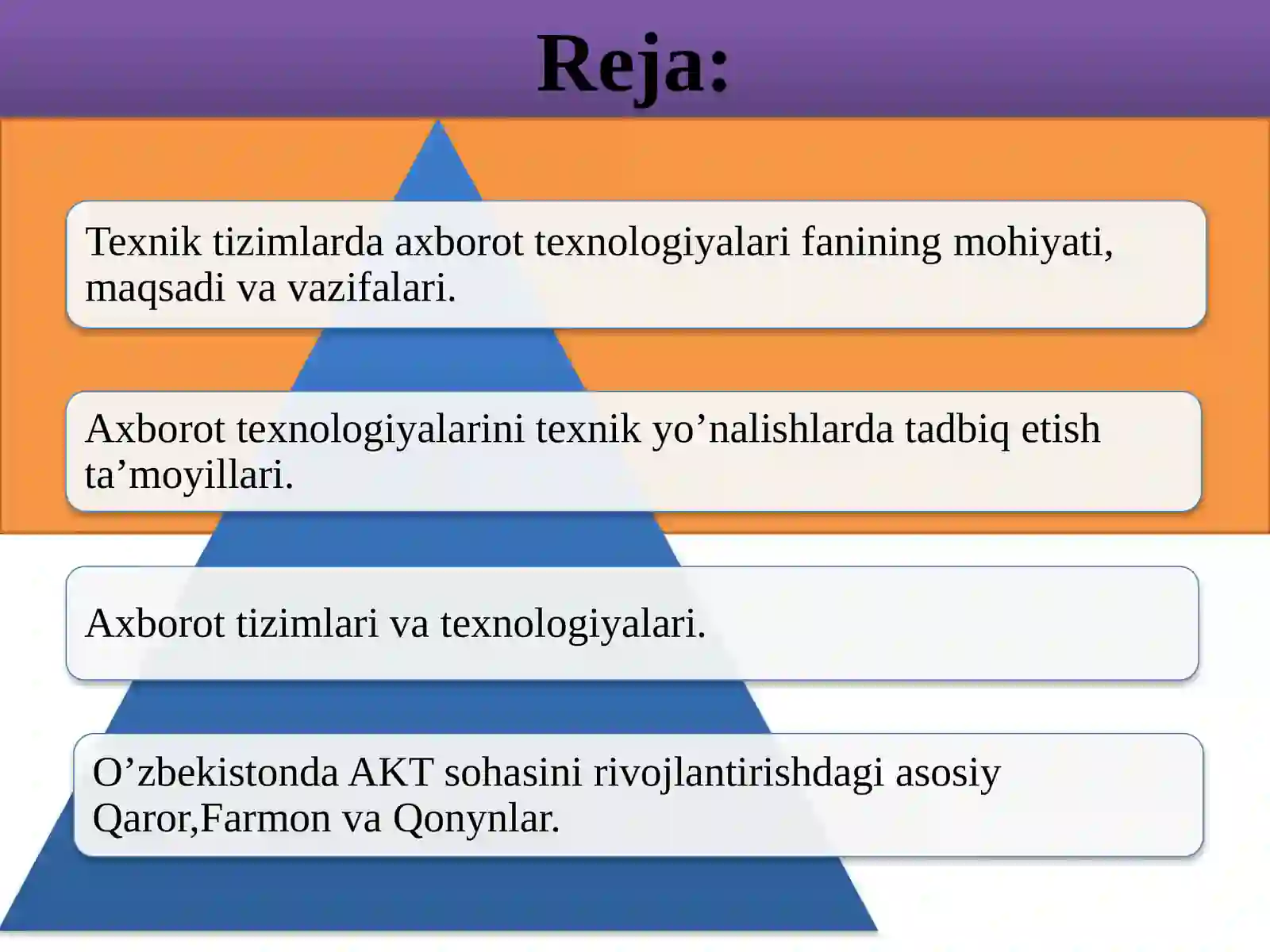 Reja:

Texnik tizimlarda axborot texnologiyalari fanining mohiyati, maqsadi va vazifalari.

Axborot texnologiyalarini texnik yo’nalishlarda tadbiq etish ta’moyillari.

Axborot tizimlari va texnologiyalari.

O’zbekistonda AKT sohasini rivojlantirishdagi asosiy Qaror,Farmon va Qonynlar.